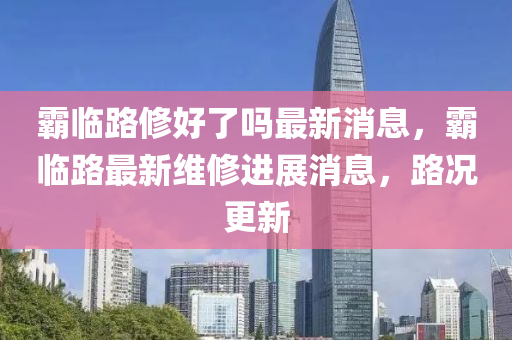 霸临路修好了吗最新消息，霸临路最新维修进展消息，路况更新